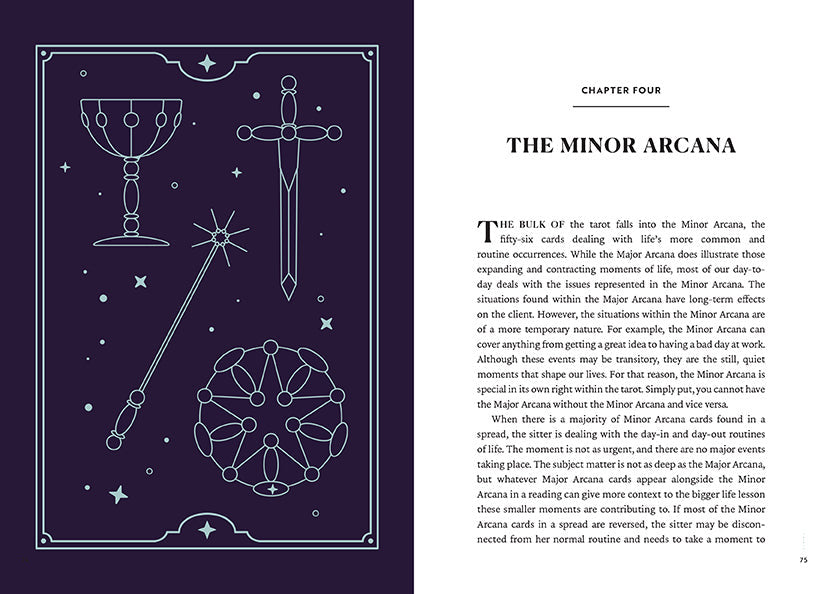 CHAPTER FOUR

THE MINOR ARCANA

THE BULK OF the tarot falls into the Minor Arcana, the fifty-six cards dealing with life's more common and routine occurrences. While the Major Arcana does illustrate those expanding and contracting moments of life, most of our day-to-day deals with the issues represented in the Minor Arcana. The situations found within the Major Arcana have long-term effects on the client. However, the situations within the Minor Arcana are of a more temporary nature. For example, the Minor Arcana can cover anything from getting a great idea to having a bad day at work. Although these events may be transitory, they are the still, quiet moments that shape our lives. For that reason, the Minor Arcana is special in its own right within the tarot. Simply put, you cannot have the Major Arcana without the Minor Arcana and vice versa.

When there is a majority of Minor Arcana cards found in a spread, the sitter is dealing with the day-in and day-out routines of life. The moment is not as urgent, and there are no major events taking place. The subject matter is not as deep as the Major Arcana, but whatever Major Arcana cards appear alongside the Minor Arcana in a reading can give more context to the bigger life lesson these smaller moments are contributing to. If most of the Minor Arcana cards in a spread are reversed, the sitter may be disconnected from her normal routine and needs to take a moment to

75